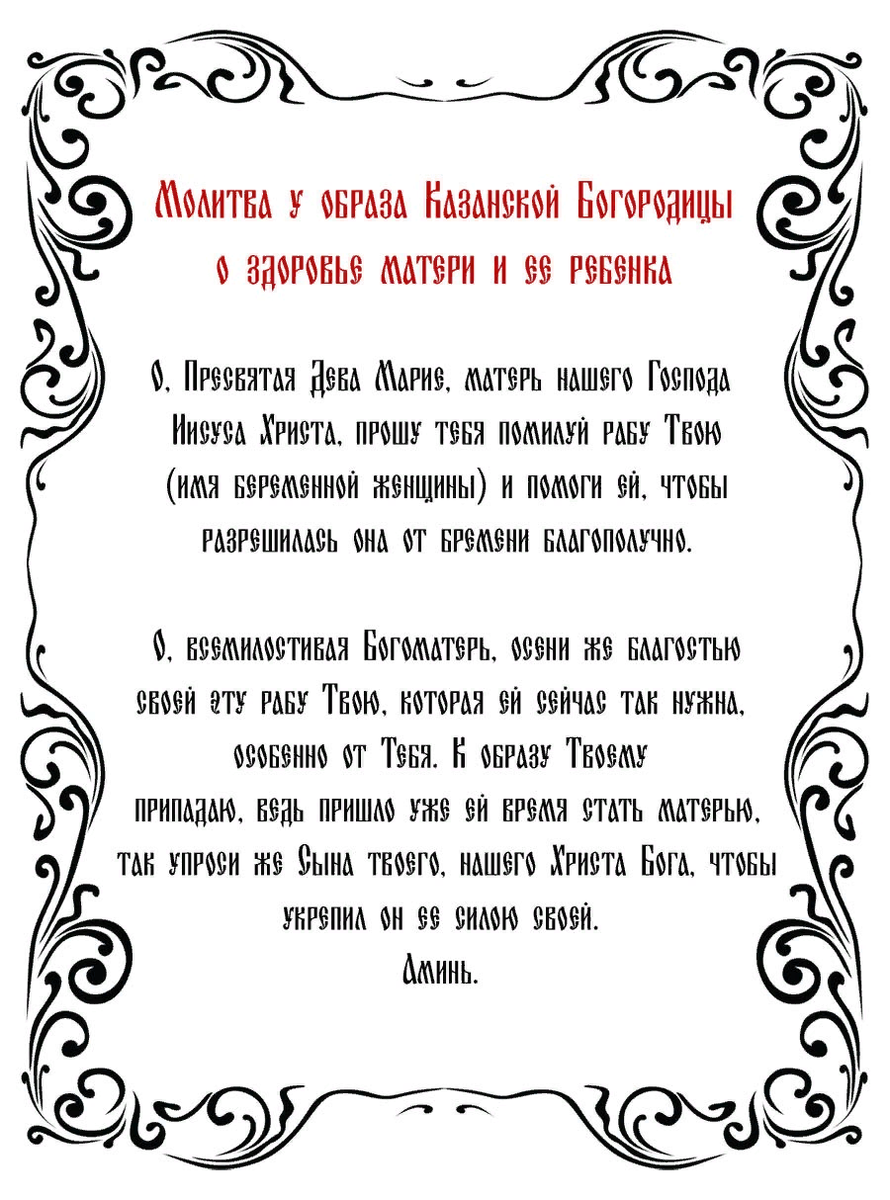 Молитва у образа Казанской Богородицы о здоровье матери и ее ребенка

О, Пресвятая Дева Марие, матерь нашего Господа Иисуса Христа, прошу тебя помилуй рабу Твою (имя беременной женщины) и помоги ей, чтобы разрешилась она от бремени благополучно.

О, всемилостивая Богоматерь, осени же благостью своей эту рабу Твою, которая ей сейчас так нужна, особенно от Тебя. К образу Твоему припадаю, ведь пришло уже ей время стать матерью, так упроси же Сына твоего, нашего Христа Бога, чтобы укрепил он ее силою своей.
Аминь.